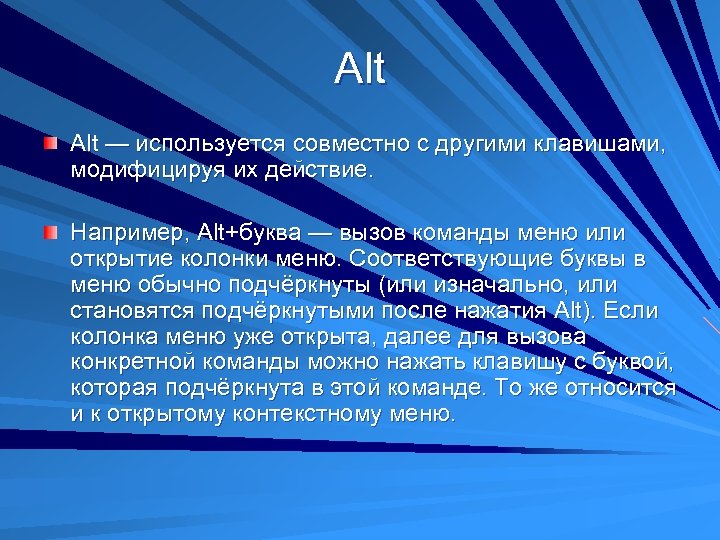 Alt

Alt — используется совместно с другими клавишами, модифицируя их действие.

Например, Alt+буква — вызов команды меню или открытие колонки меню. Соответствующие буквы в меню обычно подчёркнуты (или изначально, или становятся подчёркнутыми после нажатия Alt). Если колонка меню уже открыта, далее для вызова конкретной команды можно нажать клавишу с буквой, которая подчёркнута в этой команде. То же относится и к открытому контекстному меню.